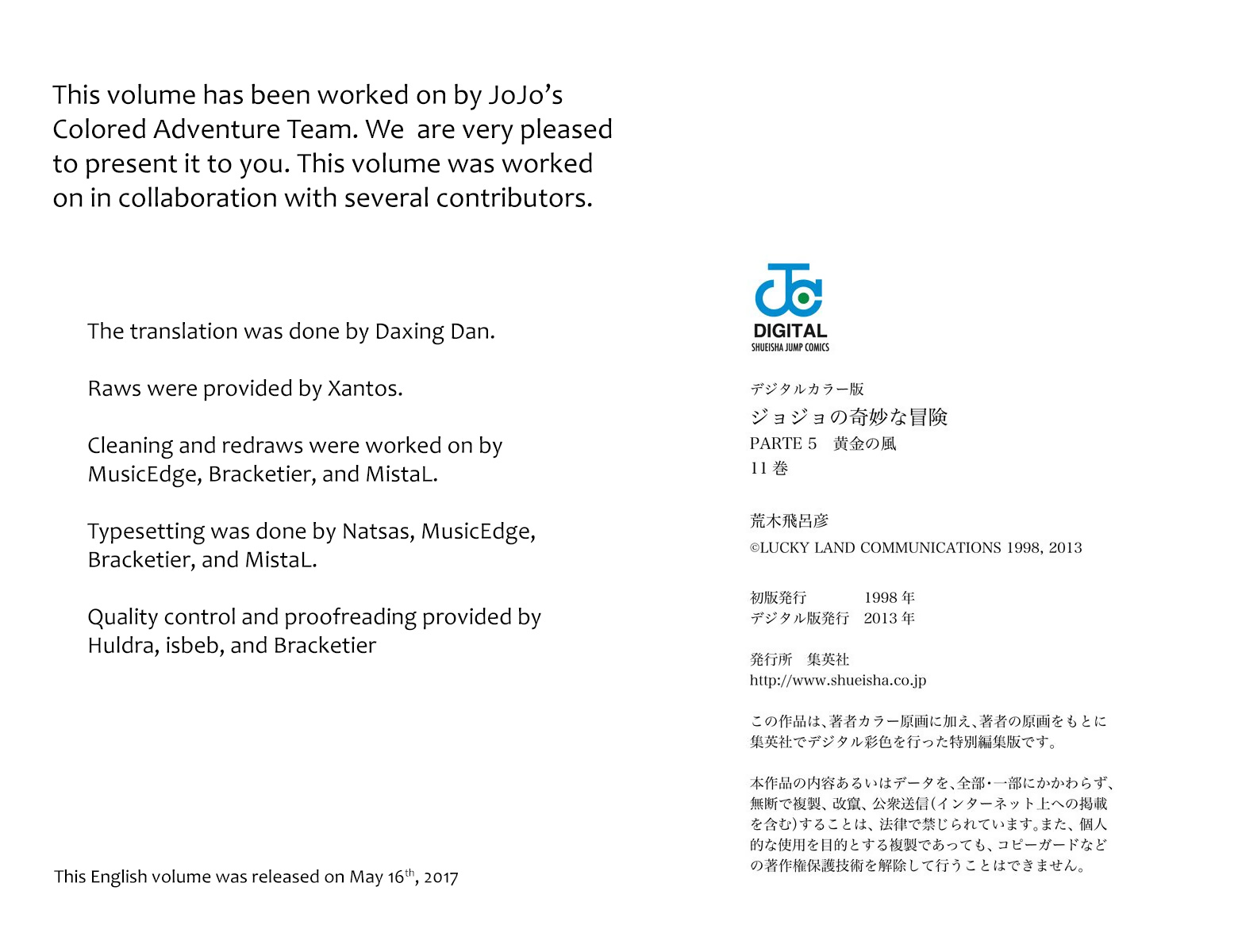 This volume has been worked on by JoJo's Colored Adventure Team. We  are very pleased to present it to you. This volume was worked on in collaboration with several contributors.

The translation was done by Daxing Dan.

Raws were provided by Xantos.

Cleaning and redraws were worked on by MusicEdge, Bracketier, and MistaL.

Typesetting was done by Natsas, MusicEdge, Bracketier, and MistaL.

Quality control and proofreading provided by Huldra, isbeb, and Bracketier

This English volume was released on May 16$^{th}$, 2017

DIGITAL
SHUEISHA JUMP COMICS

デジタルカラー版
ジョジョの奇妙な冒険
PARTE 5　黄金の風
11 巻

荒木飛呂彦
©LUCKY LAND COMMUNICATIONS 1998, 2013

初版発行　1998 年
デジタル版発行　2013 年

発行所　集英社
http://www.shueisha.co.jp

この作品は、著者カラー原画に加え、著者の原画をもとに集英社でデジタル彩色を行った特別編集版です。

本作品の内容あるいはデータを、全部・一部にかかわらず、無断で複製、改竄、公衆送信(インターネット上への掲載を含む)することは、法律で禁じられています。また、個人的な使用を目的とする複製であっても、コピーガードなどの著作権保護技術を解除して行うことはできません。